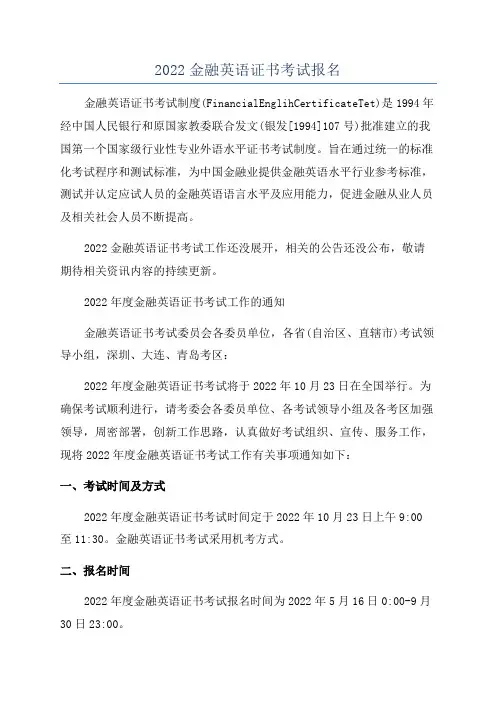 2022 金融英语证书考试报名

金融英语证书考试制度(FinancialEnglihCertificateTet)是 1994 年经中国人民银行和原国家教委联合发文(银发[1994]107 号)批准建立的我国第一个国家级行业性专业外语水平证书考试制度。旨在通过统一的标准化考试程序和测试标准，为中国金融业提供金融英语水平行业参考标准，测试并认定应试人员的金融英语语言水平及应用能力，促进金融从业人员及相关社会人员不断提高。

2022 金融英语证书考试工作还没展开，相关的公告还没公布，敬请期待相关资讯内容的持续更新。

2022 年度金融英语证书考试工作的通知

金融英语证书考试委员会各委员单位，各省(自治区、直辖市)考试领导小组，深圳、大连、青岛考区：

2022 年度金融英语证书考试将于 2022 年 10 月 23 日在全国举行。为确保考试顺利进行，请考委会各委员单位、各考试领导小组及各考区加强领导，周密部署，创新工作思路，认真做好考试组织、宣传、服务工作，现将 2022 年度金融英语证书考试工作有关事项通知如下：

一、考试时间及方式

2022 年度金融英语证书考试时间定于 2022 年 10 月 23 日上午 9:00 至 11:30。金融英语证书考试采用机考方式。

二、报名时间

2022 年度金融英语证书考试报名时间为 2022 年 5 月 16 日 0:00-9 月 30 日 23:00。